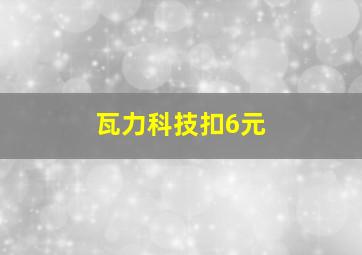 瓦力科技扣6元